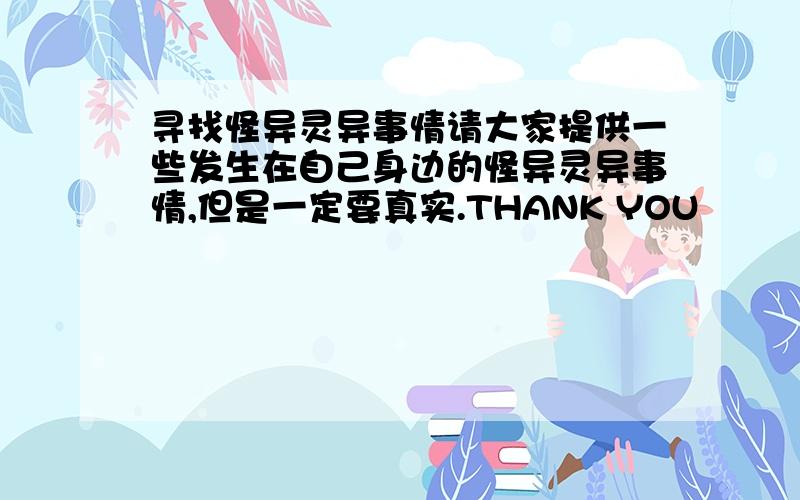 寻找怪异灵异事情请大家提供一些发生在自己身边的怪异灵异事情,但是一定要真实.THANK YOU